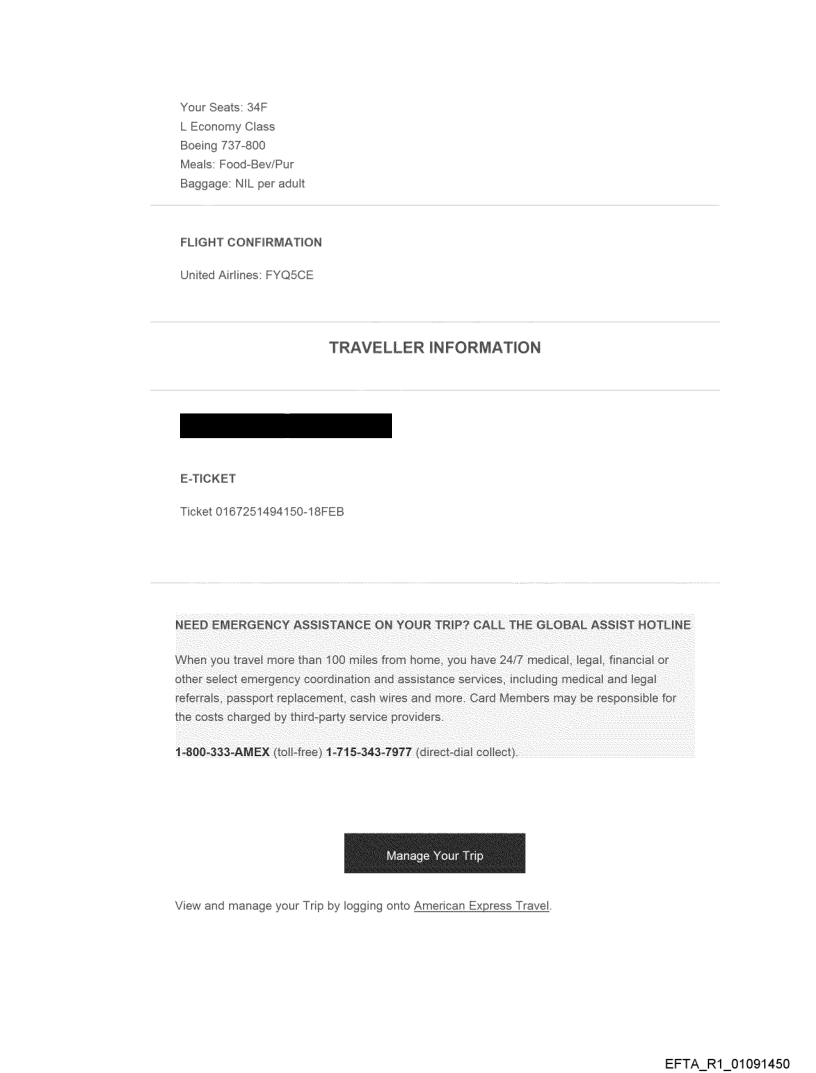 Your Seats: 34F
L Economy Class
Boeing 737-800
Meals: Food-Bev/Pur
Baggage: NIL per adult

FLIGHT CONFIRMATION

United Airlines: FYQ5CE

TRAVELLER INFORMATION

E-TICKET

Ticket 0167251494150-18FEB

NEED EMERGENCY ASSISTANCE ON YOUR TRIP? CALL THE GLOBAL ASSIST HOTLINE

When you travel more than 100 miles from home, you have 24/7 medical, legal, financial or other select emergency coordination and assistance services, including medical and legal referrals, passport replacement, cash wires and more. Card Members may be responsible for the costs charged by third-party service providers.

1-800-333-AMEX (toll-free) 1-715-343-7977 (direct-dial collect).

Manage Your Trip

View and manage your Trip by logging onto American Express Travel.

EFTA_R1_01091450